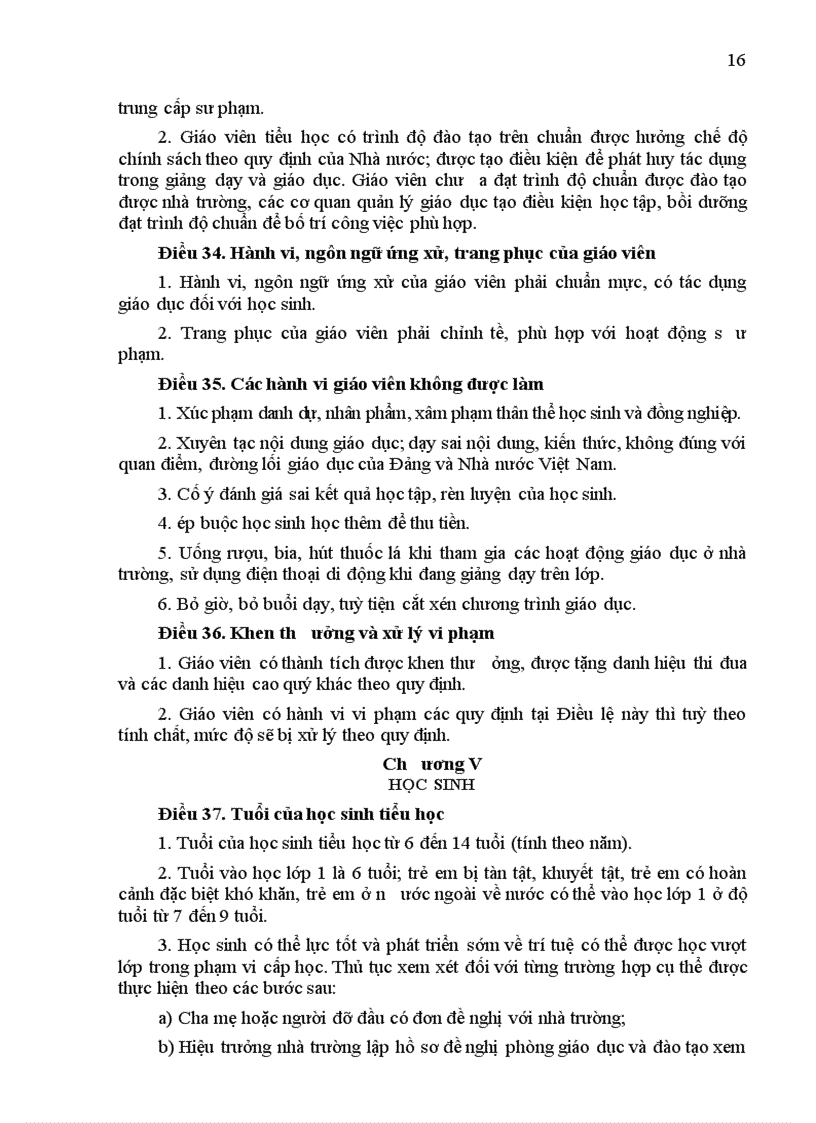 16

trung cấp sư phạm.

2. Giáo viên tiểu học có trình độ đào tạo trên chuẩn được hưởng chế độ chính sách theo quy định của Nhà nước; được tạo điều kiện để phát huy tác dụng trong giảng dạy và giáo dục. Giáo viên chư a đạt trình độ chuẩn được đào tạo được nhà trường, các cơ quan quản lý giáo dục tạo điều kiện học tập, bồi dưỡng đạt trình độ chuẩn để bố trí công việc phù hợp.

Điều 34. Hành vi, ngôn ngữ ứng xử, trang phục của giáo viên

1. Hành vi, ngôn ngữ ứng xử của giáo viên phải chuẩn mực, có tác dụng giáo dục đối với học sinh.

2. Trang phục của giáo viên phải chỉnh tề, phù hợp với hoạt động s ư phạm.

Điều 35. Các hành vi giáo viên không được làm

1. Xúc phạm danh dự, nhân phẩm, xâm phạm thân thể học sinh và đồng nghiệp.

2. Xuyên tạc nội dung giáo dục; dạy sai nội dung, kiến thức, không đúng với quan điểm, đường lối giáo dục của Đảng và Nhà nước Việt Nam.

3. Cố ý đánh giá sai kết quả học tập, rèn luyện của học sinh.

4. ép buộc học sinh học thêm để thu tiền.

5. Uống rượu, bia, hút thuốc lá khi tham gia các hoạt động giáo dục ở nhà trường, sử dụng điện thoại di động khi đang giảng dạy trên lớp.

6. Bỏ giờ, bỏ buổi dạy, tuỳ tiện cắt xén chương trình giáo dục.

Điều 36. Khen th ưởng và xử lý vi phạm

1. Giáo viên có thành tích được khen thư ởng, được tặng danh hiệu thi đua và các danh hiệu cao quý khác theo quy định.

2. Giáo viên có hành vi vi phạm các quy định tại Điều lệ này thì tuỳ theo tính chất, mức độ sẽ bị xử lý theo quy định.

Ch ương V
HỌC SINH

Điều 37. Tuổi của học sinh tiểu học

1. Tuổi của học sinh tiểu học từ 6 đến 14 tuổi (tính theo năm).

2. Tuổi vào học lớp 1 là 6 tuổi; trẻ em bị tàn tật, khuyết tật, trẻ em có hoàn cảnh đặc biệt khó khăn, trẻ em ở n ước ngoài về nước có thể vào học lớp 1 ở độ tuổi từ 7 đến 9 tuổi.

3. Học sinh có thể lực tốt và phát triển sớm về trí tuệ có thể được học vượt lớp trong phạm vi cấp học. Thủ tục xem xét đối với từng trường hợp cụ thể được thực hiện theo các bước sau:

a) Cha mẹ hoặc người đỡ đầu có đơn đề nghị với nhà trường;

b) Hiệu trưởng nhà trường lập hồ sơ đề nghị phòng giáo dục và đào tạo xem